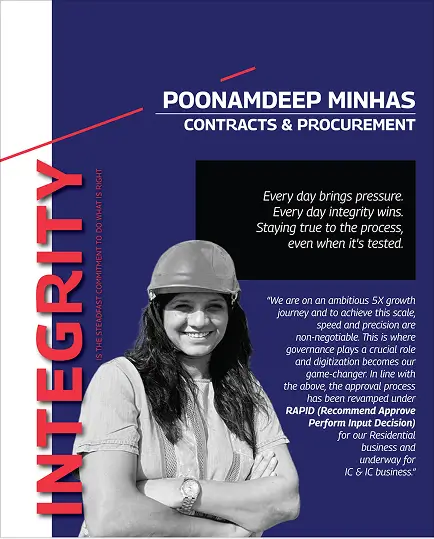 POONAMDEEP MINHAS
CONTRACTS & PROCUREMENT

INTEGRITY
IS THE STEADFAST COMMITMENT TO DO WHAT IS RIGHT

Every day brings pressure. Every day integrity wins. Staying true to the process, even when it's tested.

"We are on an ambitious 5X growth journey and to achieve this scale, speed and precision are non-negotiable. This is where governance plays a crucial role and digitization becomes our game-changer. In line with the above, the approval process has been revamped under RAPID (Recommend Approve Perform Input Decision) for our Residential business and underway for IC & IC business."